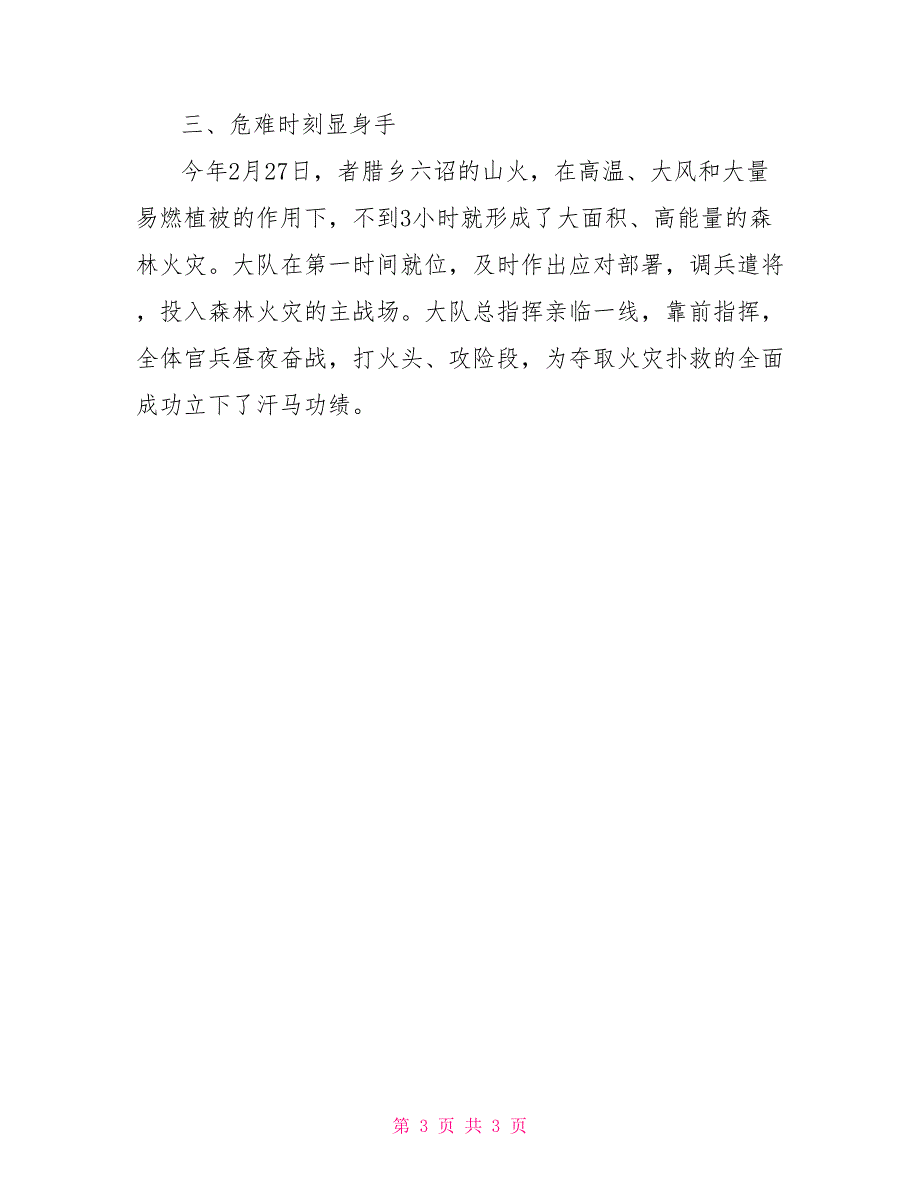 三、危难时刻显身手

今年2月27日，者腊乡六诏的山火，在高温、大风和大量易燃植被的作用下，不到3小时就形成了大面积、高能量的森林火灾。大队在第一时间就位，及时作出应对部署，调兵遣将，投入森林火灾的主战场。大队总指挥亲临一线，靠前指挥，全体官兵昼夜奋战，打火头、攻险段，为夺取火灾扑救的全面成功立下了汗马功绩。

第 3 页 共 3 页